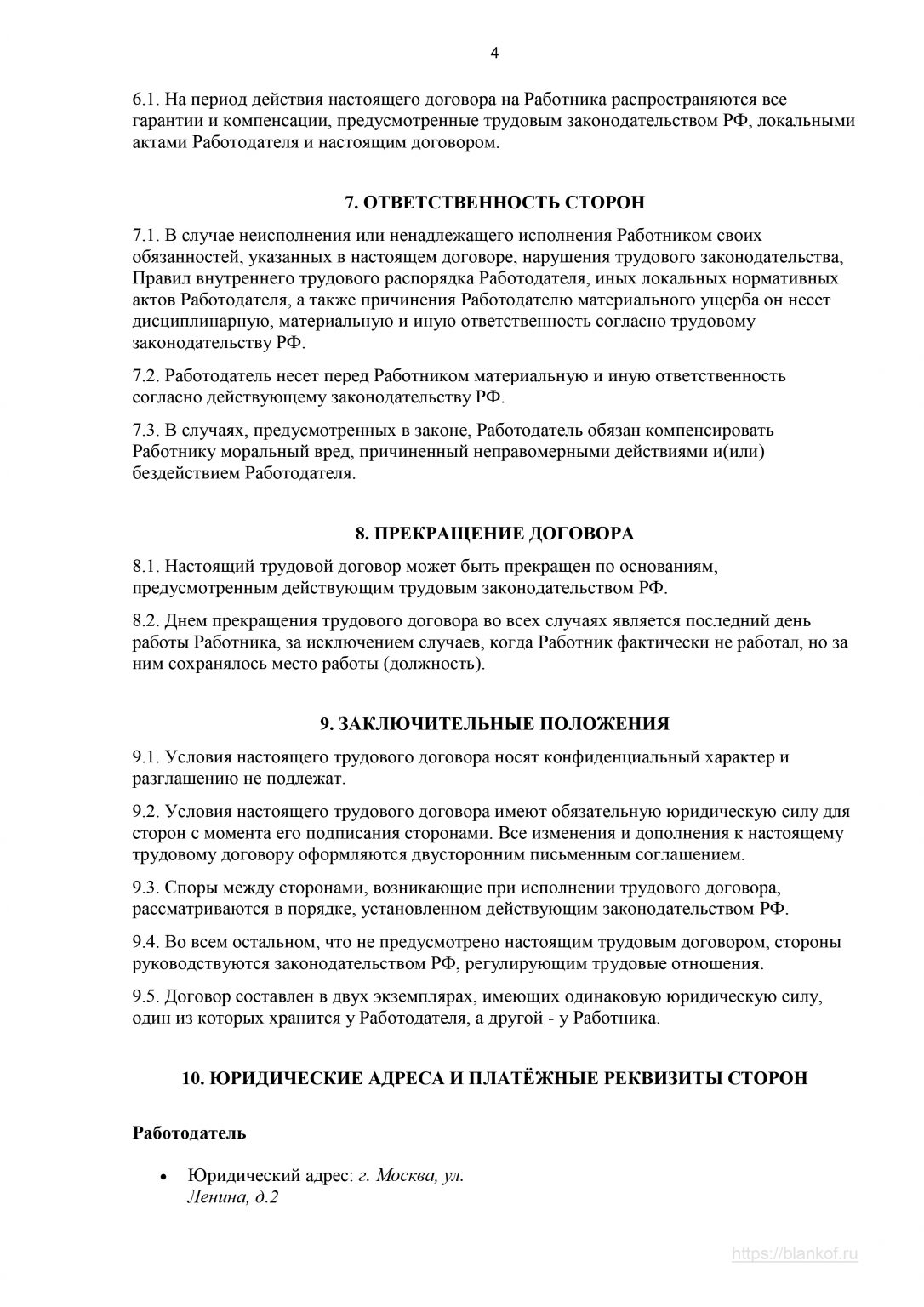 4

6.1. На период действия настоящего договора на Работника распространяются все гарантии и компенсации, предусмотренные трудовым законодательством РФ, локальными актами Работодателя и настоящим договором.

7. ОТВЕТСТВЕННОСТЬ СТОРОН

7.1. В случае неисполнения или ненадлежащего исполнения Работником своих обязанностей, указанных в настоящем договоре, нарушения трудового законодательства, Правил внутреннего трудового распорядка Работодателя, иных локальных нормативных актов Работодателя, а также причинения Работодателю материального ущерба он несет дисциплинарную, материальную и иную ответственность согласно трудовому законодательству РФ.

7.2. Работодатель несет перед Работником материальную и иную ответственность согласно действующему законодательству РФ.

7.3. В случаях, предусмотренных в законе, Работодатель обязан компенсировать Работнику моральный вред, причиненный неправомерными действиями и(или) бездействием Работодателя.

8. ПРЕКРАЩЕНИЕ ДОГОВОРА

8.1. Настоящий трудовой договор может быть прекращен по основаниям, предусмотренным действующим трудовым законодательством РФ.

8.2. Днем прекращения трудового договора во всех случаях является последний день работы Работника, за исключением случаев, когда Работник фактически не работал, но за ним сохранялось место работы (должность).

9. ЗАКЛЮЧИТЕЛЬНЫЕ ПОЛОЖЕНИЯ

9.1. Условия настоящего трудового договора носят конфиденциальный характер и разглашению не подлежат.

9.2. Условия настоящего трудового договора имеют обязательную юридическую силу для сторон с момента его подписания сторонами. Все изменения и дополнения к настоящему трудовому договору оформляются двусторонним письменным соглашением.

9.3. Споры между сторонами, возникающие при исполнении трудового договора, рассматриваются в порядке, установленном действующим законодательством РФ.

9.4. Во всем остальном, что не предусмотрено настоящим трудовым договором, стороны руководствуются законодательством РФ, регулирующим трудовые отношения.

9.5. Договор составлен в двух экземплярах, имеющих одинаковую юридическую силу, один из которых хранится у Работодателя, а другой - у Работника.

10. ЮРИДИЧЕСКИЕ АДРЕСА И ПЛАТЁЖНЫЕ РЕКВИЗИТЫ СТОРОН

Работодатель

• Юридический адрес: г. Москва, ул. Ленина, д.2

https://blankof.ru